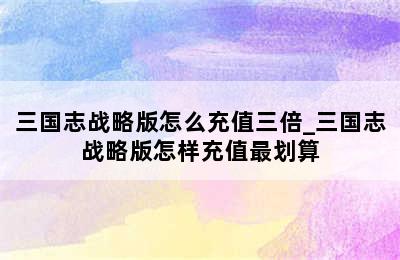 三国志战略版怎么充值三倍_三国志战略版怎样充值最划算